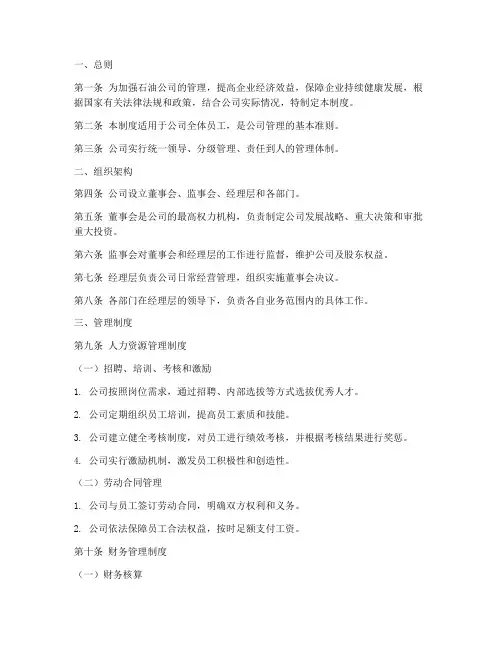 一、总则

第一条 为加强石油公司的管理，提高企业经济效益，保障企业持续健康发展，根据国家有关法律法规和政策，结合公司实际情况，特制定本制度。

第二条 本制度适用于公司全体员工，是公司管理的基本准则。

第三条 公司实行统一领导、分级管理、责任到人的管理体制。

二、组织架构

第四条 公司设立董事会、监事会、经理层和各部门。

第五条 董事会是公司的最高权力机构，负责制定公司发展战略、重大决策和审批重大投资。

第六条 监事会对董事会和经理层的工作进行监督，维护公司及股东权益。

第七条 经理层负责公司日常经营管理，组织实施董事会决议。

第八条 各部门在经理层的领导下，负责各自业务范围内的具体工作。

三、管理制度

第九条 人力资源管理制度

（一）招聘、培训、考核和激励

1. 公司按照岗位需求，通过招聘、内部选拔等方式选拔优秀人才。

2. 公司定期组织员工培训，提高员工素质和技能。

3. 公司建立健全考核制度，对员工进行绩效考核，并根据考核结果进行奖惩。

4. 公司实行激励机制，激发员工积极性和创造性。

（二）劳动合同管理

1. 公司与员工签订劳动合同，明确双方权利和义务。

2. 公司依法保障员工合法权益，按时足额支付工资。

第十条 财务管理制度

（一）财务核算